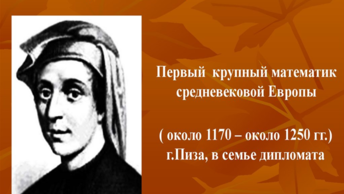 Первый крупный математик средневековой Европы

( около 1170 – около 1250 гг.)
г.Пиза, в семье дипломата